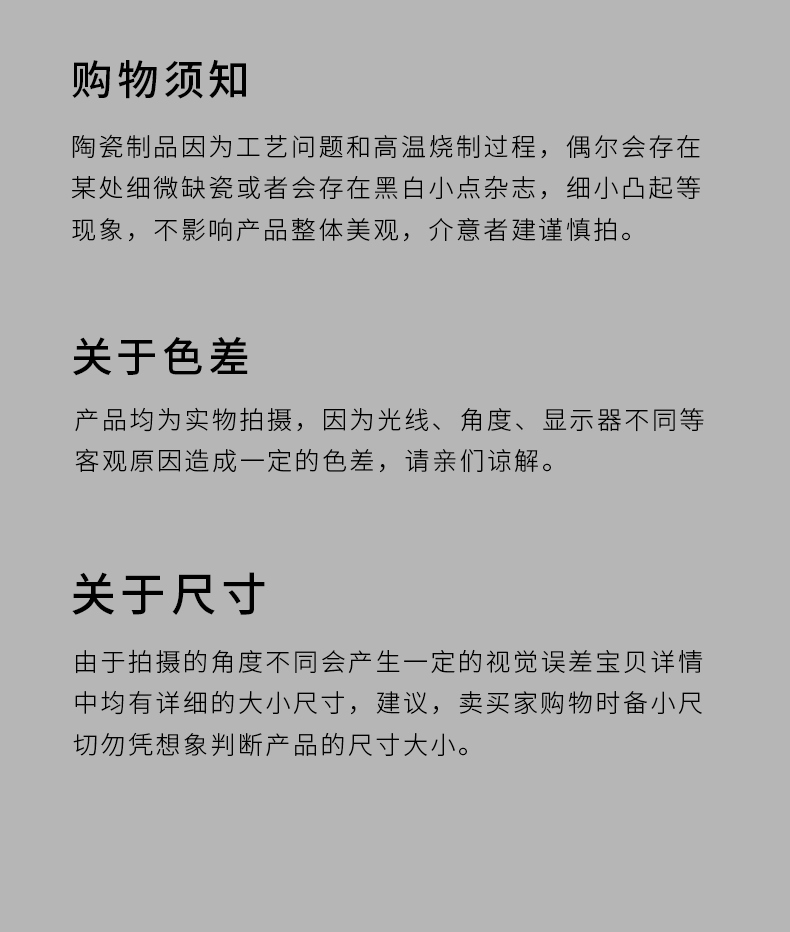 购物须知

陶瓷制品因为工艺问题和高温烧制过程，偶尔会存在某处细微缺瓷或者会存在黑白小点杂志，细小凸起等现象，不影响产品整体美观，介意者建谨慎拍。

关于色差

产品均为实物拍摄，因为光线、角度、显示器不同等客观原因造成一定的色差，请亲们谅解。

关于尺寸

由于拍摄的角度不同会产生一定的视觉误差宝贝详情中均有详细的大小尺寸，建议，卖买家购物时备小尺切勿凭想象判断产品的尺寸大小。